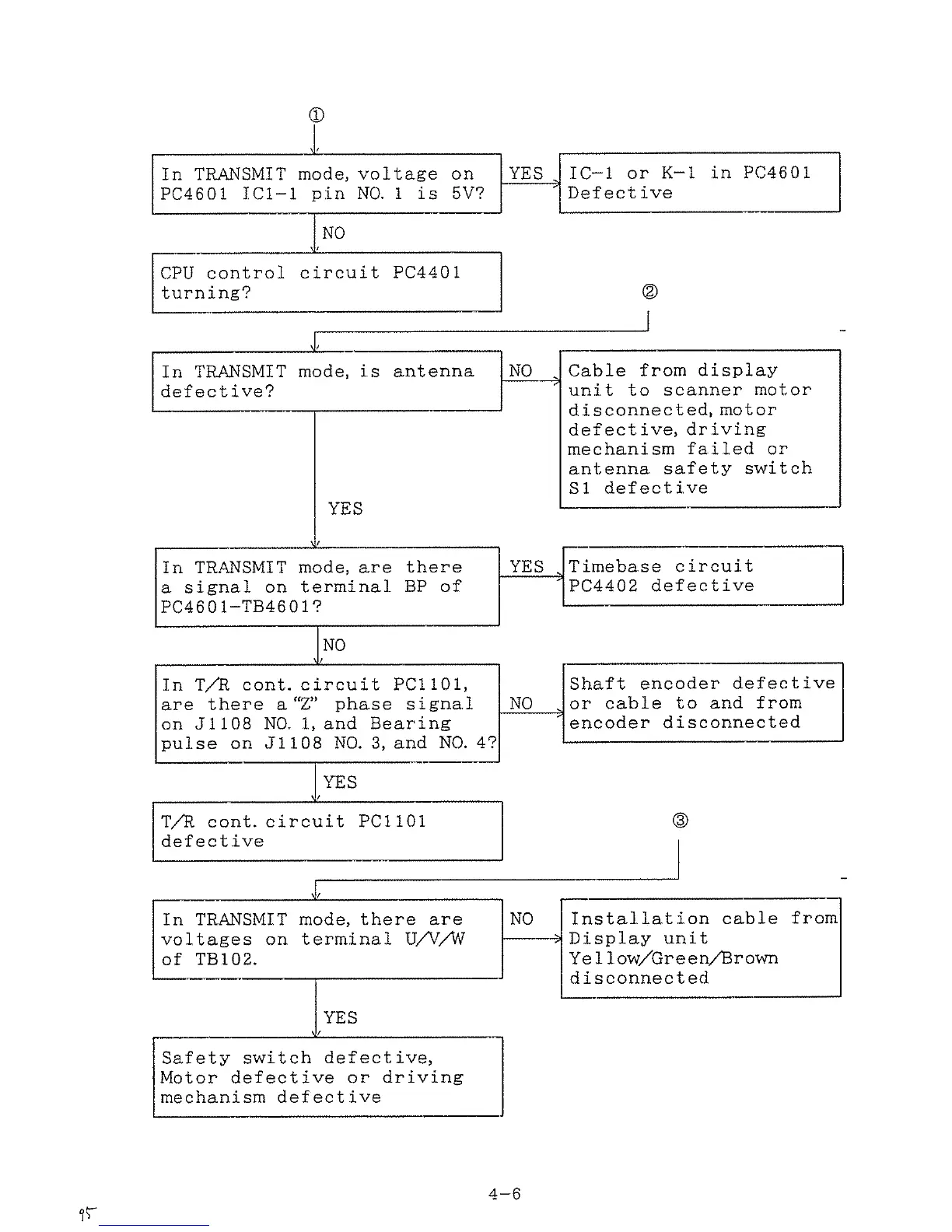 ①

In TRANSMIT mode, voltage on PC4601 IC1-1 pin NO. 1 is 5V?

YES

IC-1 or K-1 in PC4601 Defective

NO

CPU control circuit PC4401 turning?

②

In TRANSMIT mode, is antenna defective?

NO

Cable from display unit to scanner motor disconnected, motor defective, driving mechanism failed or antenna safety switch S1 defective

YES

In TRANSMIT mode, are there a signal on terminal BP of PC4601-TB4601?

YES

Timebase circuit PC4402 defective

NO

In T/R cont. circuit PC1101, are there a "Z" phase signal on J1108 NO. 1, and Bearing pulse on J1108 NO. 3, and NO. 4?

NO

Shaft encoder defective or cable to and from encoder disconnected

YES

T/R cont. circuit PC1101 defective

③

In TRANSMIT mode, there are voltages on terminal U/V/W of TB102.

NO

Installation cable from Display unit Yellow/Green/Brown disconnected

YES

Safety switch defective, Motor defective or driving mechanism defective

4-6

95